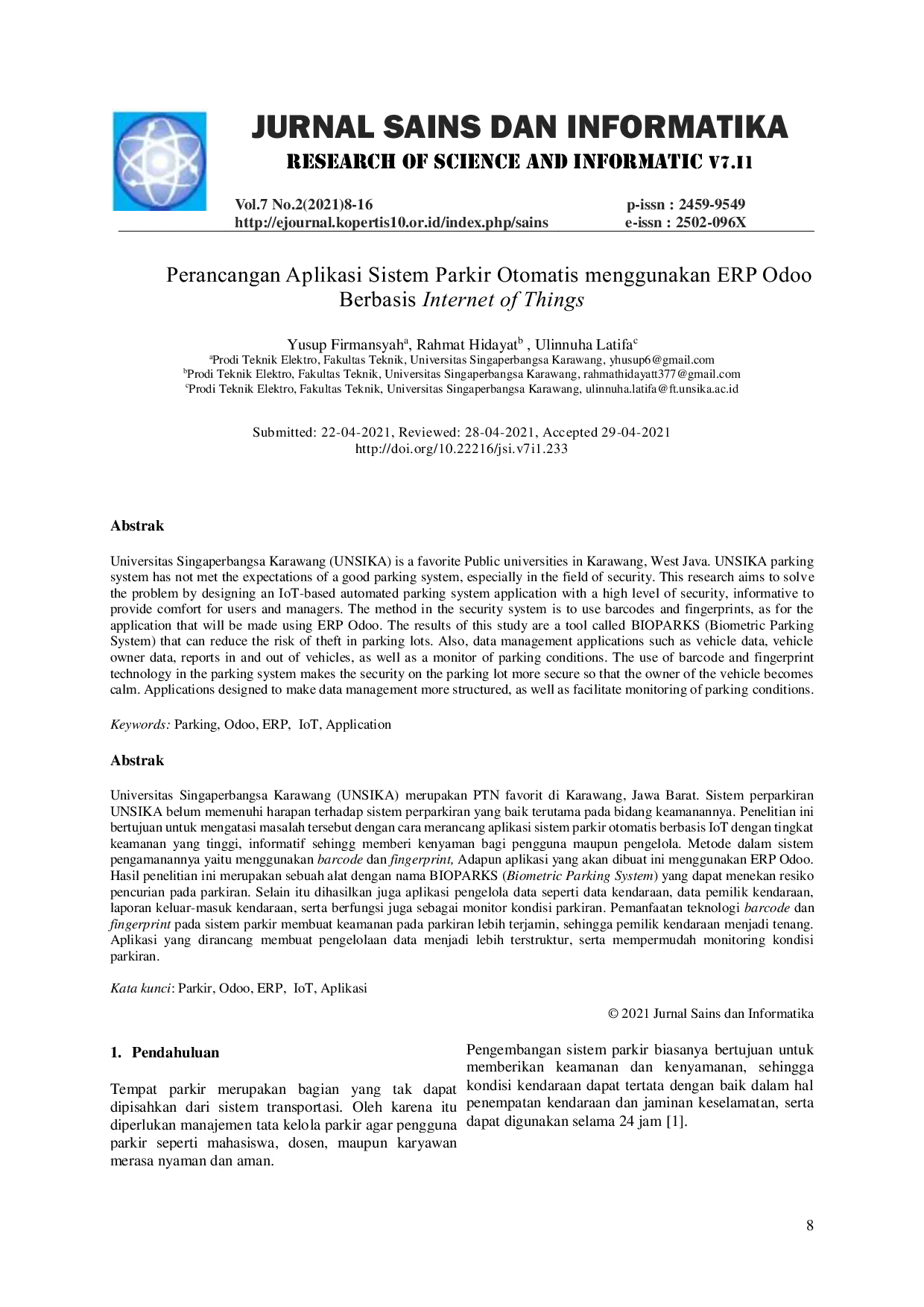 JURNAL SAINS DAN INFORMATIKA

RESEARCH OF SCIENCE AND INFORMATIC V7.I1

Vol.7 No.2(2021)8-16
http://ejournal.kopertis10.or.id/index.php/sains

p-issn : 2459-9549
e-issn : 2502-096X

Perancangan Aplikasi Sistem Parkir Otomatis menggunakan ERP Odoo Berbasis Internet of Things

Yusup Firmansyah$^a$, Rahmat Hidayat$^b$ , Ulinnuha Latifa$^c$
$^a$Prodi Teknik Elektro, Fakultas Teknik, Universitas Singaperbangsa Karawang, yhusup6@gmail.com
$^b$Prodi Teknik Elektro, Fakultas Teknik, Universitas Singaperbangsa Karawang, rahmathidayatt377@gmail.com
$^c$Prodi Teknik Elektro, Fakultas Teknik, Universitas Singaperbangsa Karawang, ulinnuha.latifa@ft.unsika.ac.id

Submitted: 22-04-2021, Reviewed: 28-04-2021, Accepted 29-04-2021
http://doi.org/10.22216/jsi.v7i1.233

Abstrak

Universitas Singaperbangsa Karawang (UNSIKA) is a favorite Public universities in Karawang, West Java. UNSIKA parking system has not met the expectations of a good parking system, especially in the field of security. This research aims to solve the problem by designing an IoT-based automated parking system application with a high level of security, informative to provide comfort for users and managers. The method in the security system is to use barcodes and fingerprints, as for the application that will be made using ERP Odoo. The results of this study are a tool called BIOPARKS (Biometric Parking System) that can reduce the risk of theft in parking lots. Also, data management applications such as vehicle data, vehicle owner data, reports in and out of vehicles, as well as a monitor of parking conditions. The use of barcode and fingerprint technology in the parking system makes the security on the parking lot more secure so that the owner of the vehicle becomes calm. Applications designed to make data management more structured, as well as facilitate monitoring of parking conditions.

Keywords: Parking, Odoo, ERP, IoT, Application

Abstrak

Universitas Singaperbangsa Karawang (UNSIKA) merupakan PTN favorit di Karawang, Jawa Barat. Sistem perparkiran UNSIKA belum memenuhi harapan terhadap sistem perparkiran yang baik terutama pada bidang keamanannya. Penelitian ini bertujuan untuk mengatasi masalah tersebut dengan cara merancang aplikasi sistem parkir otomatis berbasis IoT dengan tingkat keamanan yang tinggi, informatif sehingg memberi kenyaman bagi pengguna maupun pengelola. Metode dalam sistem pengamanannya yaitu menggunakan barcode dan fingerprint, Adapun aplikasi yang akan dibuat ini menggunakan ERP Odoo. Hasil penelitian ini merupakan sebuah alat dengan nama BIOPARKS (Biometric Parking System) yang dapat menekan resiko pencurian pada parkiran. Selain itu dihasilkan juga aplikasi pengelola data seperti data kendaraan, data pemilik kendaraan, laporan keluar-masuk kendaraan, serta berfungsi juga sebagai monitor kondisi parkiran. Pemanfaatan teknologi barcode dan fingerprint pada sistem parkir membuat keamanan pada parkiran lebih terjamin, sehingga pemilik kendaraan menjadi tenang. Aplikasi yang dirancang membuat pengelolaan data menjadi lebih terstruktur, serta mempermudah monitoring kondisi parkiran.

Kata kunci: Parkir, Odoo, ERP, IoT, Aplikasi

© 2021 Jurnal Sains dan Informatika

1. Pendahuluan

Tempat parkir merupakan bagian yang tak dapat dipisahkan dari sistem transportasi. Oleh karena itu diperlukan manajemen tata kelola parkir agar pengguna parkir seperti mahasiswa, dosen, maupun karyawan merasa nyaman dan aman.

Pengembangan sistem parkir biasanya bertujuan untuk memberikan keamanan dan kenyamanan, sehingga kondisi kendaraan dapat tertata dengan baik dalam hal penempatan kendaraan dan jaminan keselamatan, serta dapat digunakan selama 24 jam [1].

8